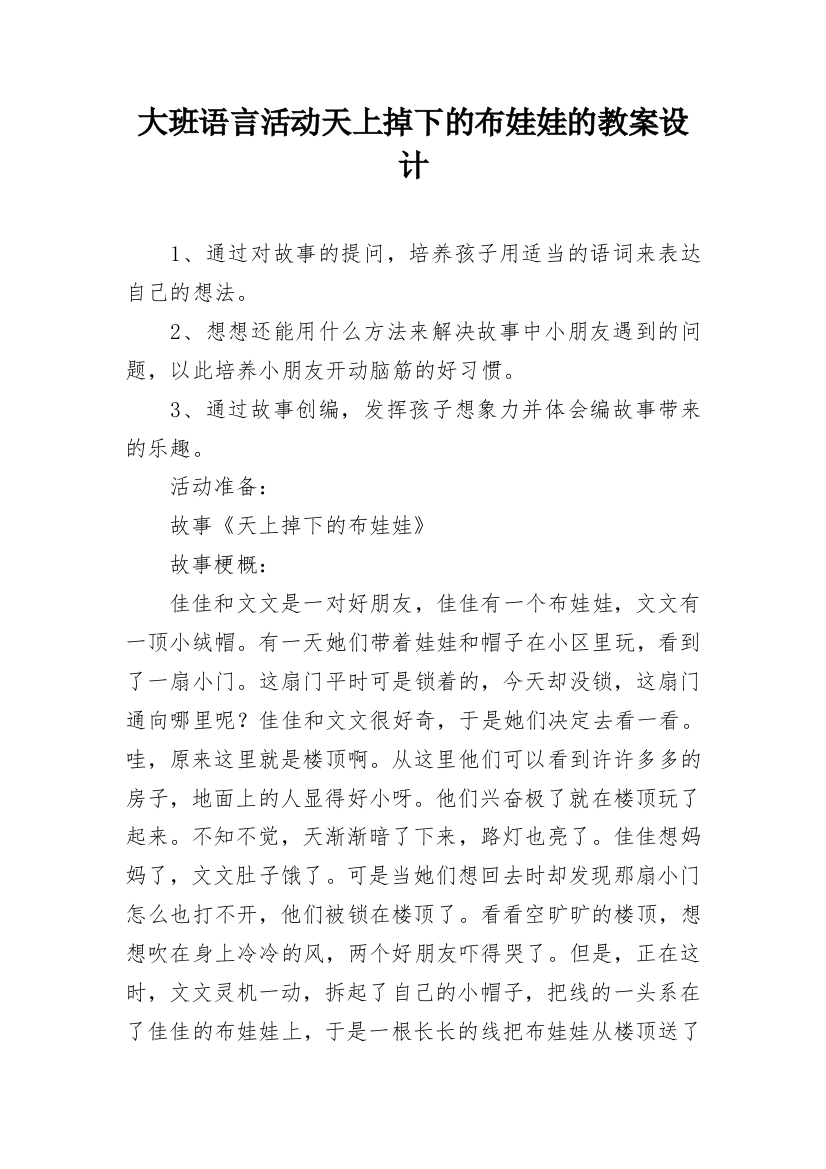 大班语言活动天上掉下的布娃娃的教案设计

1、通过对故事的提问，培养孩子用适当的语词来表达自己的想法。

2、想想还能用什么方法来解决故事中小朋友遇到的问题，以此培养小朋友开动脑筋的好习惯。

3、通过故事创编，发挥孩子想象力并体会编故事带来的乐趣。

活动准备：

故事《天上掉下的布娃娃》

故事梗概：

佳佳和文文是一对好朋友，佳佳有一个布娃娃，文文有一顶小绒帽。有一天她们带着娃娃和帽子在小区里玩，看到了一扇小门。这扇门平时可是锁着的，今天却没锁，这扇门通向哪里呢？佳佳和文文很好奇，于是她们决定去看一看。哇，原来这里就是楼顶啊。从这里他们可以看到许许多多的房子，地面上的人显得好小呀。他们兴奋极了就在楼顶玩了起来。不知不觉，天渐渐暗了下来，路灯也亮了。佳佳想妈妈了，文文肚子饿了。可是当她们想回去时却发现那扇小门怎么也打不开，他们被锁在楼顶了。看看空旷旷的楼顶，想想吹在身上冷冷的风，两个好朋友吓得哭了。但是，正在这时，文文灵机一动，拆起了自己的小帽子，把线的一头系在了佳佳的布娃娃上，于是一根长长的线把布娃娃从楼顶送了